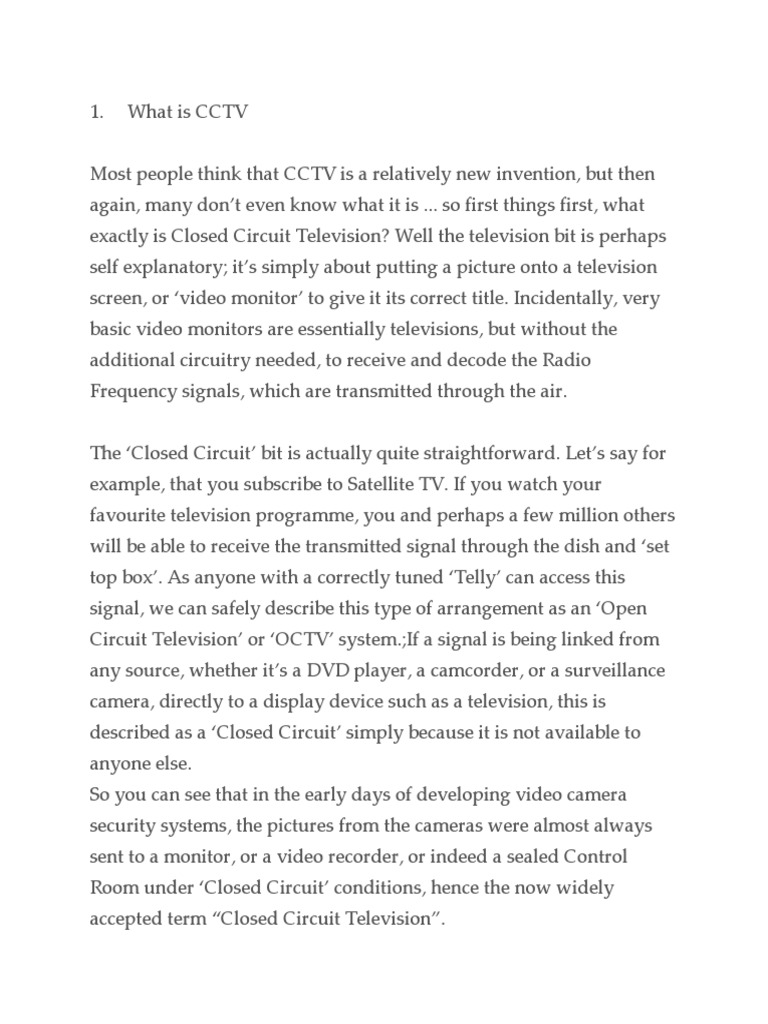 1. What is CCTV

Most people think that CCTV is a relatively new invention, but then again, many don't even know what it is ... so first things first, what exactly is Closed Circuit Television? Well the television bit is perhaps self explanatory; it's simply about putting a picture onto a television screen, or 'video monitor' to give it its correct title. Incidentally, very basic video monitors are essentially televisions, but without the additional circuitry needed, to receive and decode the Radio Frequency signals, which are transmitted through the air.

The 'Closed Circuit' bit is actually quite straightforward. Let's say for example, that you subscribe to Satellite TV. If you watch your favourite television programme, you and perhaps a few million others will be able to receive the transmitted signal through the dish and 'set top box'. As anyone with a correctly tuned 'Telly' can access this signal, we can safely describe this type of arrangement as an 'Open Circuit Television' or 'OCTV' system.;If a signal is being linked from any source, whether it's a DVD player, a camcorder, or a surveillance camera, directly to a display device such as a television, this is described as a 'Closed Circuit' simply because it is not available to anyone else.
So you can see that in the early days of developing video camera security systems, the pictures from the cameras were almost always sent to a monitor, or a video recorder, or indeed a sealed Control Room under 'Closed Circuit' conditions, hence the now widely accepted term "Closed Circuit Television".